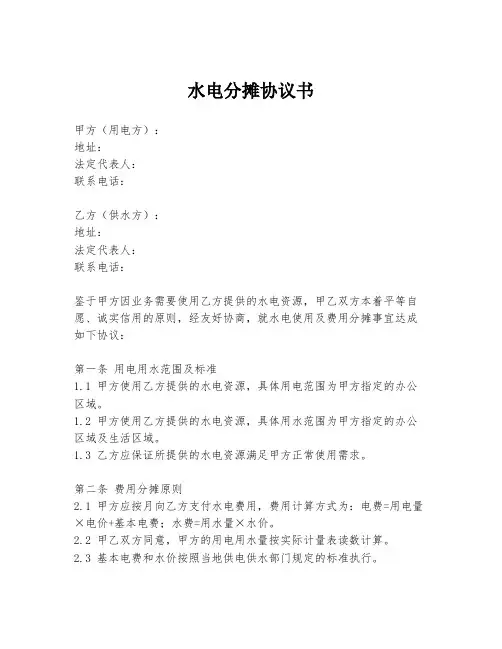 水电分摊协议书

甲方（用电方）：
地址：
法定代表人：
联系电话：

乙方（供水方）：
地址：
法定代表人：
联系电话：

鉴于甲方因业务需要使用乙方提供的水电资源，甲乙双方本着平等自愿、诚实信用的原则，经友好协商，就水电使用及费用分摊事宜达成如下协议：

第一条 用电用水范围及标准
1.1 甲方使用乙方提供的水电资源，具体用电范围为甲方指定的办公区域。
1.2 甲方使用乙方提供的水电资源，具体用水范围为甲方指定的办公区域及生活区域。
1.3 乙方应保证所提供的水电资源满足甲方正常使用需求。

第二条 费用分摊原则
2.1 甲方应按月向乙方支付水电费用，费用计算方式为：电费=用电量×电价+基本电费；水费=用水量×水价。
2.2 甲乙双方同意，甲方的用电用水量按实际计量表读数计算。
2.3 基本电费和水价按照当地供电供水部门规定的标准执行。